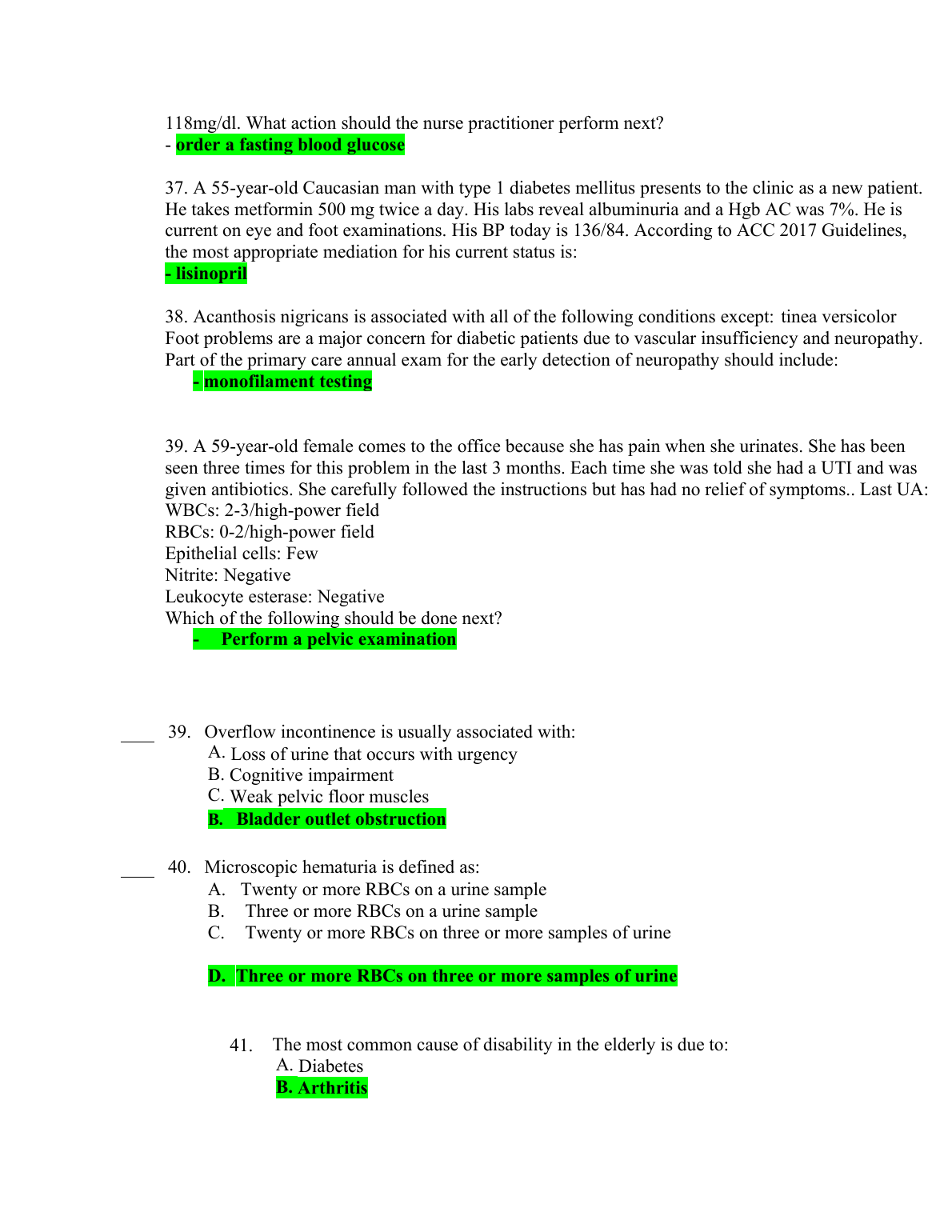 118mg/dl. What action should the nurse practitioner perform next?
- order a fasting blood glucose

37. A 55-year-old Caucasian man with type 1 diabetes mellitus presents to the clinic as a new patient. He takes metformin 500 mg twice a day. His labs reveal albuminuria and a Hgb AC was 7%. He is current on eye and foot examinations. His BP today is 136/84. According to ACC 2017 Guidelines, the most appropriate mediation for his current status is:
- lisinopril

38. Acanthosis nigricans is associated with all of the following conditions except: tinea versicolor
Foot problems are a major concern for diabetic patients due to vascular insufficiency and neuropathy. Part of the primary care annual exam for the early detection of neuropathy should include:
- monofilament testing

39. A 59-year-old female comes to the office because she has pain when she urinates. She has been seen three times for this problem in the last 3 months. Each time she was told she had a UTI and was given antibiotics. She carefully followed the instructions but has had no relief of symptoms.. Last UA:
WBCs: 2-3/high-power field
RBCs: 0-2/high-power field
Epithelial cells: Few
Nitrite: Negative
Leukocyte esterase: Negative
Which of the following should be done next?
- Perform a pelvic examination

____ 39. Overflow incontinence is usually associated with:
A. Loss of urine that occurs with urgency
B. Cognitive impairment
C. Weak pelvic floor muscles
B. Bladder outlet obstruction

____ 40. Microscopic hematuria is defined as:
A. Twenty or more RBCs on a urine sample
B. Three or more RBCs on a urine sample
C. Twenty or more RBCs on three or more samples of urine

D. Three or more RBCs on three or more samples of urine

41. The most common cause of disability in the elderly is due to:
A. Diabetes
B. Arthritis